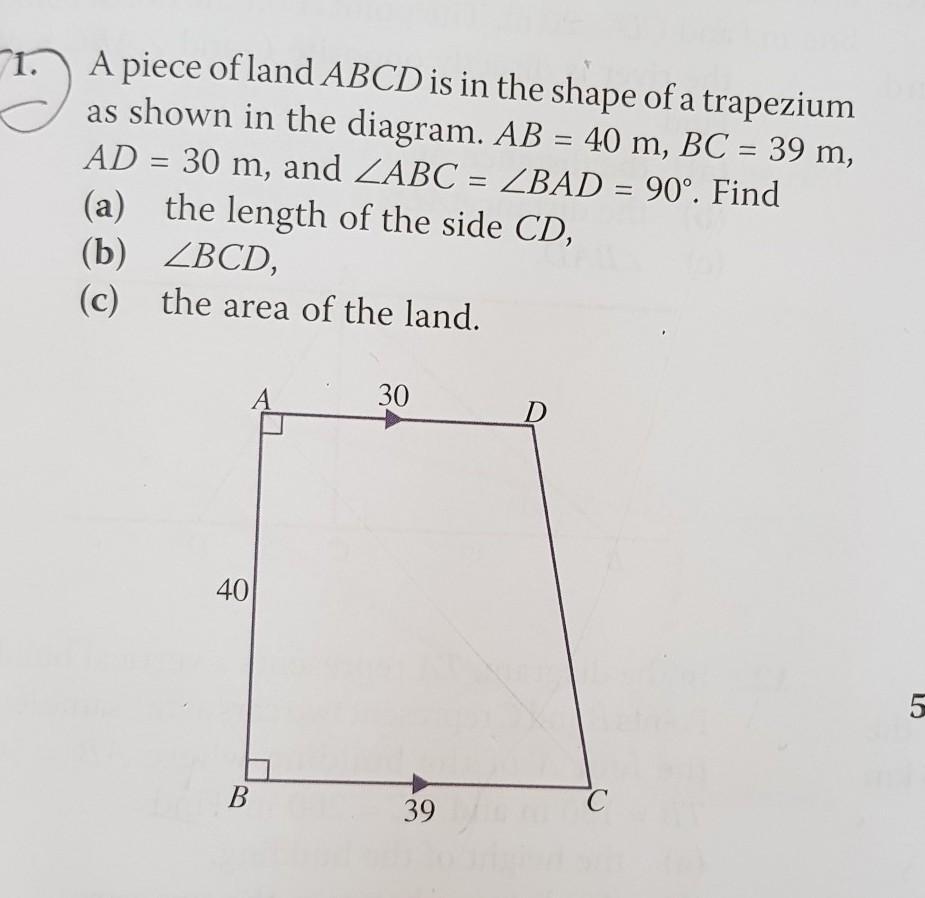 1. A piece of land $ABCD$ is in the shape of a trapezium as shown in the diagram. $AB = 40$ m, $BC = 39$ m, $AD = 30$ m, and $\angle ABC = \angle BAD = 90°$. Find

(a) the length of the side $CD$,

(b) $\angle BCD$,

(c) the area of the land.

A
30
D
40
B
39
C

5